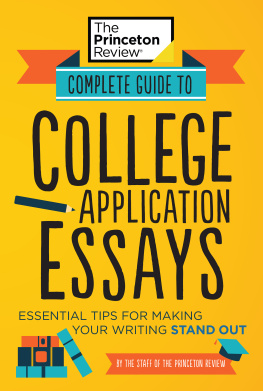 The Princeton Review®

COMPLETE GUIDE TO

COLLEGE APPLICATION ESSAYS

ESSENTIAL TIPS FOR MAKING YOUR WRITING STAND OUT

BY THE STAFF OF THE PRINCETON REVIEW